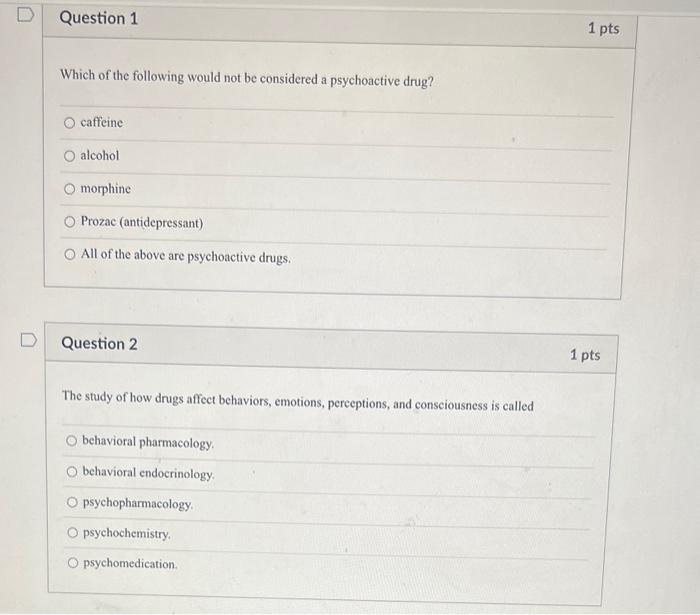 Question 1

1 pts

Which of the following would not be considered a psychoactive drug?

caffeine

alcohol

morphine

Prozac (antidepressant)

All of the above are psychoactive drugs.

Question 2

1 pts

The study of how drugs affect behaviors, emotions, perceptions, and consciousness is called

behavioral pharmacology.

behavioral endocrinology.

psychopharmacology.

psychochemistry.

psychomedication.